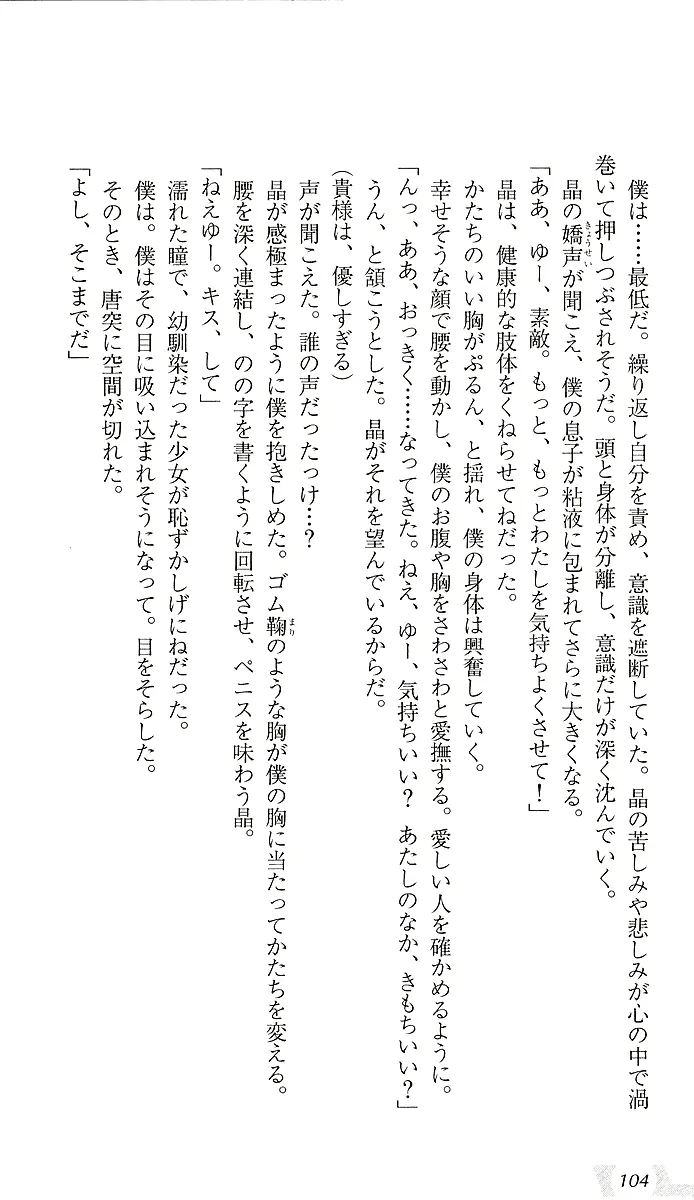 僕は……最低だ。繰り返し自分を責め、意識を遮断していた。晶の苦しみや悲しみが心の中で渦巻いて押しつぶされそうだ。頭と身体が分離し、意識だけが深く沈んでいく。
晶の嬌声が聞こえ、僕の息子が粘液に包まれてさらに大きくなる。
「ああ、ゆー、素敵。もっと、もっとわたしを気持ちよくさせて！」
晶は、健康的な肢体をくねらせてねだった。
かたちのいい胸がぷるん、と揺れ、僕の身体は興奮していく。
幸せそうな顔で腰を動かし、僕のお腹や胸をさわさわと愛撫する。愛しい人を確かめるように。
「んっ、ああ、おっきく……なってきた。ねえ、ゆー、気持ちいい？　あたしのなか、きもちいい？」
うん、と頷こうとした。晶がそれを望んでいるからだ。
(貴様は、優しすぎる)
声が聞こえた。誰の声だったっけ…？
晶が感極まったように僕を抱きしめた。ゴム鞠のような胸が僕の胸に当たってかたちを変える。
腰を深く連結し、のの字を書くように回転させ、ペニスを味わう晶。
「ねえゆー。キス、して」
濡れた瞳で、幼馴染だった少女が恥ずかしげにねだった。
僕は。僕はその目に吸い込まれそうになって。目をそらした。
そのとき、唐突に空間が切れた。
「よし、そこまでだ」

104